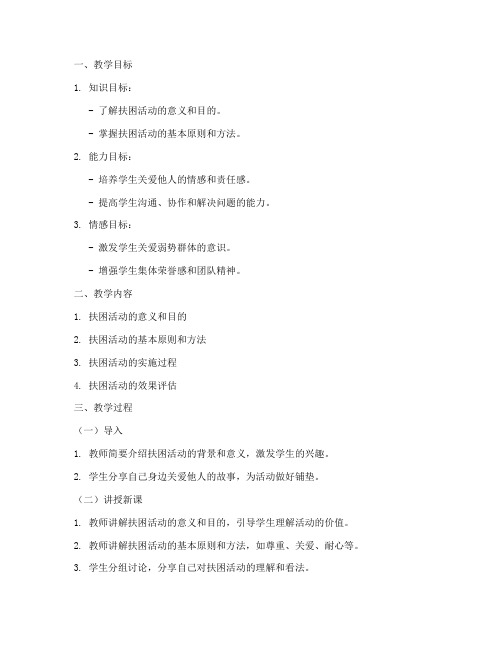 一、教学目标

1. 知识目标：

- 了解扶困活动的意义和目的。

- 掌握扶困活动的基本原则和方法。

2. 能力目标：

- 培养学生关爱他人的情感和责任感。

- 提高学生沟通、协作和解决问题的能力。

3. 情感目标：

- 激发学生关爱弱势群体的意识。

- 增强学生集体荣誉感和团队精神。

二、教学内容

1. 扶困活动的意义和目的

2. 扶困活动的基本原则和方法

3. 扶困活动的实施过程

4. 扶困活动的效果评估

三、教学过程

（一）导入

1. 教师简要介绍扶困活动的背景和意义，激发学生的兴趣。

2. 学生分享自己身边关爱他人的故事，为活动做好铺垫。

（二）讲授新课

1. 教师讲解扶困活动的意义和目的，引导学生理解活动的价值。

2. 教师讲解扶困活动的基本原则和方法，如尊重、关爱、耐心等。

3. 学生分组讨论，分享自己对扶困活动的理解和看法。